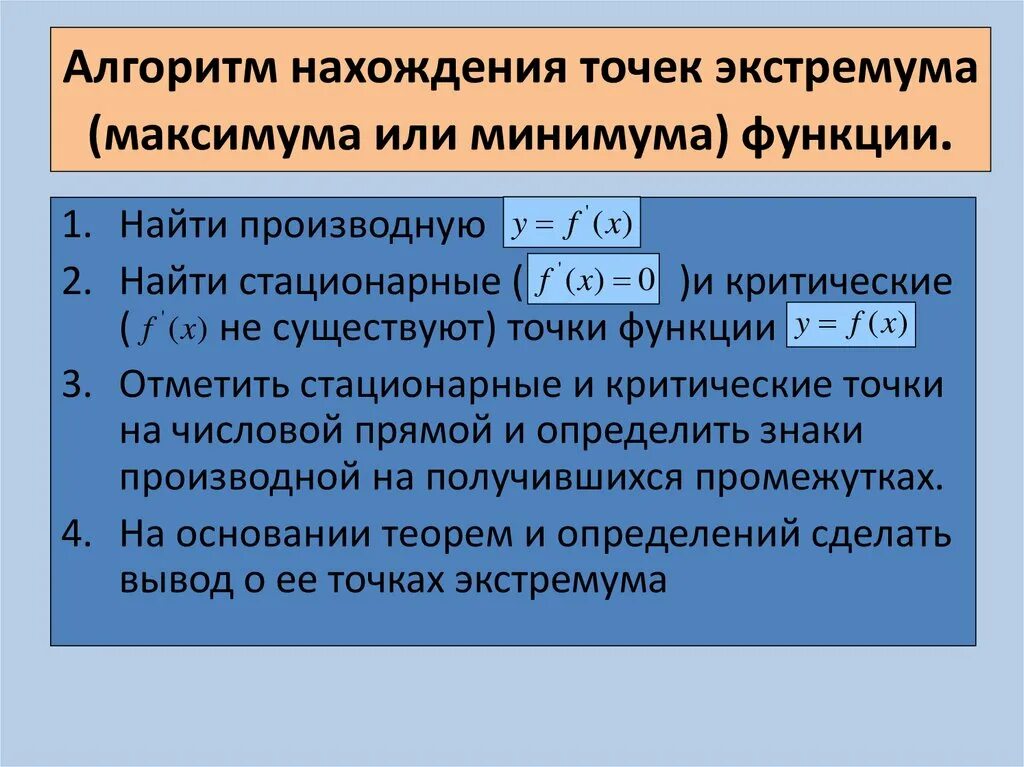 Алгоритм нахождения точек экстремума (максимума или минимума) функции.

1. Найти производную $y = f'(x)$
2. Найти стационарные ( $f'(x) = 0$ )и критические ( $f'(x)$ не существуют) точки функции $y = f(x)$
3. Отметить стационарные и критические точки на числовой прямой и определить знаки производной на получившихся промежутках.
4. На основании теорем и определений сделать вывод о ее точках экстремума